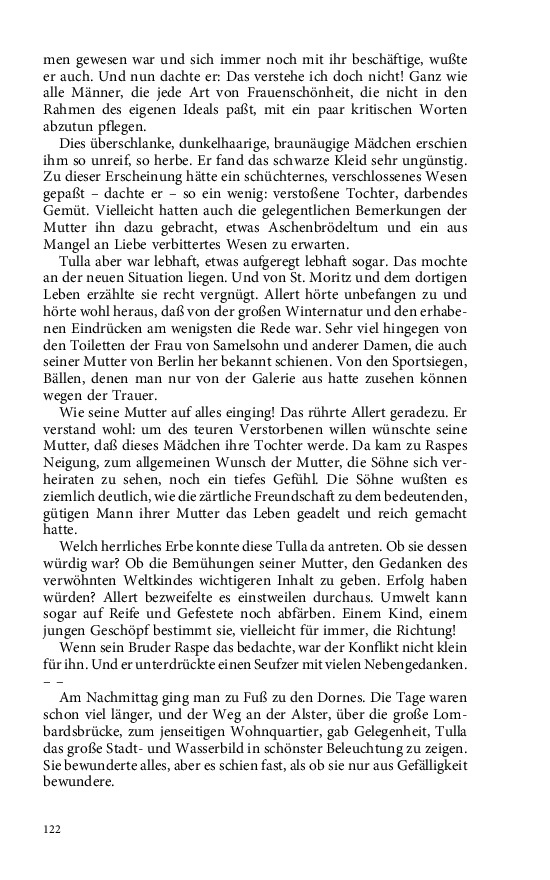 men gewesen war und sich immer noch mit ihr beschäftige, wußte er auch. Und nun dachte er: Das verstehe ich doch nicht! Ganz wie alle Männer, die jede Art von Frauenschönheit, die nicht in den Rahmen des eigenen Ideals paßt, mit ein paar kritischen Worten abzutun pflegen.

Dies überschlanke, dunkelhaarige, braunäugige Mädchen erschien ihm so unreif, so herbe. Er fand das schwarze Kleid sehr ungünstig. Zu dieser Erscheinung hätte ein schüchternes, verschlossenes Wesen gepaßt – dachte er – so ein wenig: verstoßene Tochter, darbendes Gemüt. Vielleicht hatten auch die gelegentlichen Bemerkungen der Mutter ihn dazu gebracht, etwas Aschenbrödeltum und ein aus Mangel an Liebe verbittertes Wesen zu erwarten.

Tulla aber war lebhaft, etwas aufgeregt lebhaft sogar. Das mochte an der neuen Situation liegen. Und von St. Moritz und dem dortigen Leben erzählte sie recht vergnügt. Allert hörte unbefangen zu und hörte wohl heraus, daß von der großen Winternatur und den erhabenen Eindrücken am wenigsten die Rede war. Sehr viel hingegen von den Toiletten der Frau von Samelsohn und anderer Damen, die auch seiner Mutter von Berlin her bekannt schienen. Von den Sportsiegen, Bällen, denen man nur von der Galerie aus hatte zusehen können wegen der Trauer.

Wie seine Mutter auf alles einging! Das rührte Allert geradezu. Er verstand wohl: um des teuren Verstorbenen willen wünschte seine Mutter, daß dieses Mädchen ihre Tochter werde. Da kam zu Raspes Neigung, zum allgemeinen Wunsch der Mutter, die Söhne sich verheiraten zu sehen, noch ein tiefes Gefühl. Die Söhne wußten es ziemlich deutlich, wie die zärtliche Freundschaft zu dem bedeutenden, gütigen Mann ihrer Mutter das Leben geadelt und reich gemacht hatte.

Welch herrliches Erbe konnte diese Tulla da antreten. Ob sie dessen würdig war? Ob die Bemühungen seiner Mutter, den Gedanken des verwöhnten Weltkindes wichtigeren Inhalt zu geben. Erfolg haben würden? Allert bezweifelte es einstweilen durchaus. Umwelt kann sogar auf Reife und Gefestete noch abfärben. Einem Kind, einem jungen Geschöpf bestimmt sie, vielleicht für immer, die Richtung!

Wenn sein Bruder Raspe das bedachte, war der Konflikt nicht klein für ihn. Und er unterdrückte einen Seufzer mit vielen Nebengedanken. – –

Am Nachmittag ging man zu Fuß zu den Dornes. Die Tage waren schon viel länger, und der Weg an der Alster, über die große Lombardsbrücke, zum jenseitigen Wohnquartier, gab Gelegenheit, Tulla das große Stadt- und Wasserbild in schönster Beleuchtung zu zeigen. Sie bewunderte alles, aber es schien fast, als ob sie nur aus Gefälligkeit bewundere.

122